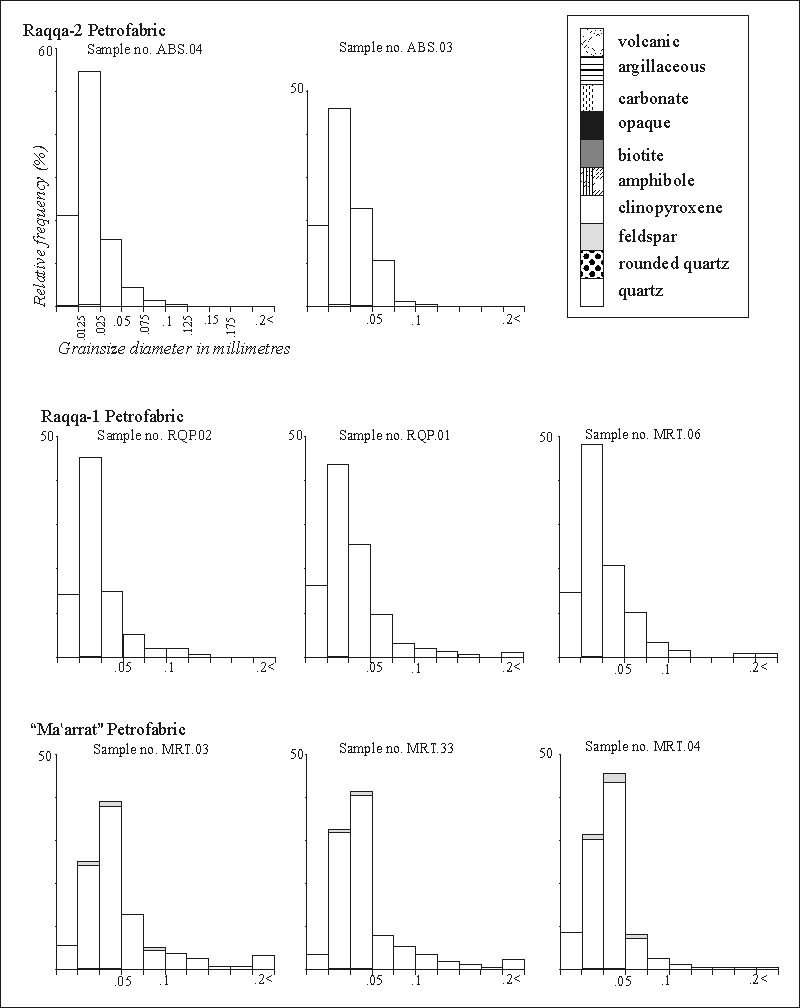 Raqqa-2 Petrofabric

Sample no. ABS.04

60

Relative frequency (%)

.0125 .025 .05 .075 .1 .125 .15 .175 .2<

Grainsize diameter in millimetres

Sample no. ABS.03

50

.05 .1 .2<

volcanic
argillaceous
carbonate
opaque
biotite
amphibole
clinopyroxene
feldspar
rounded quartz
quartz

Raqqa-1 Petrofabric

Sample no. RQP.02

50

.05 .1 .2<

Sample no. RQP.01

50

.05 .1 .2<

Sample no. MRT.06

50

.05 .1 .2<

"Ma'arrat" Petrofabric

Sample no. MRT.03

50

.05 .1 .2<

Sample no. MRT.33

50

.05 .1 .2<

Sample no. MRT.04

50

.05 .1 .2<